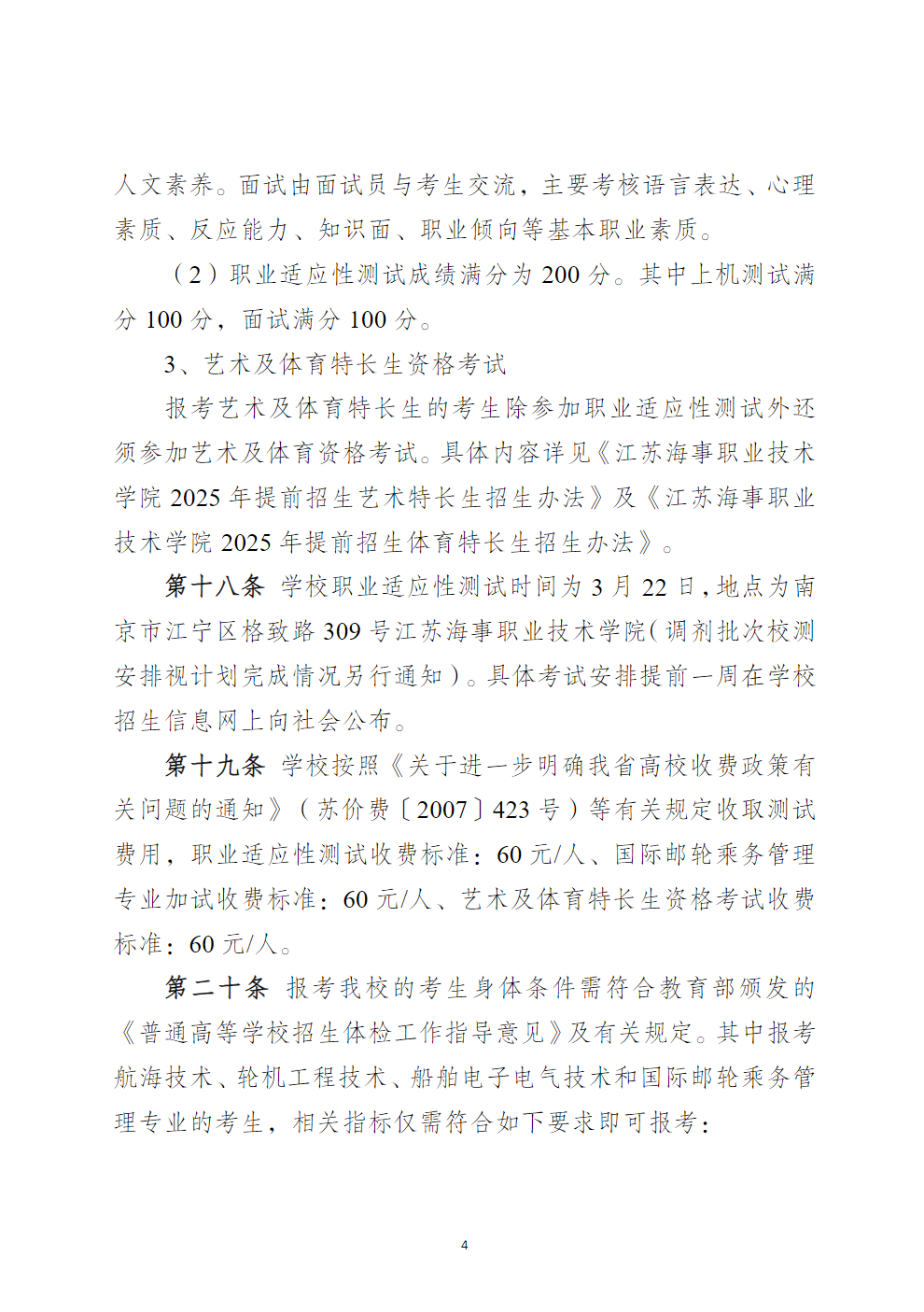 人文素养。面试由面试员与考生交流，主要考核语言表达、心理素质、反应能力、知识面、职业倾向等基本职业素质。

（2）职业适应性测试成绩满分为 200 分。其中上机测试满分 100 分，面试满分 100 分。

3、艺术及体育特长生资格考试

报考艺术及体育特长生的考生除参加职业适应性测试外还须参加艺术及体育资格考试。具体内容详见《江苏海事职业技术学院 2025 年提前招生艺术特长生招生办法》及《江苏海事职业技术学院 2025 年提前招生体育特长生招生办法》。

第十八条 学校职业适应性测试时间为 3 月 22 日，地点为南京市江宁区格致路 309 号江苏海事职业技术学院（调剂批次校测安排视计划完成情况另行通知）。具体考试安排提前一周在学校招生信息网上向社会公布。

第十九条 学校按照《关于进一步明确我省高校收费政策有关问题的通知》（苏价费〔2007〕423 号）等有关规定收取测试费用，职业适应性测试收费标准：60 元/人、国际邮轮乘务管理专业加试收费标准：60 元/人、艺术及体育特长生资格考试收费标准：60 元/人。

第二十条 报考我校的考生身体条件需符合教育部颁发的《普通高等学校招生体检工作指导意见》及有关规定。其中报考航海技术、轮机工程技术、船舶电子电气技术和国际邮轮乘务管理专业的考生，相关指标仅需符合如下要求即可报考：

4